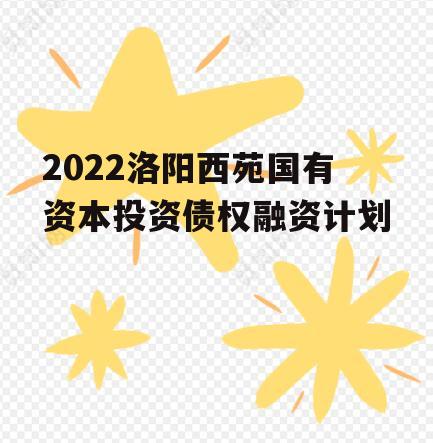 2022洛阳西苑国有资本投资债权融资计划